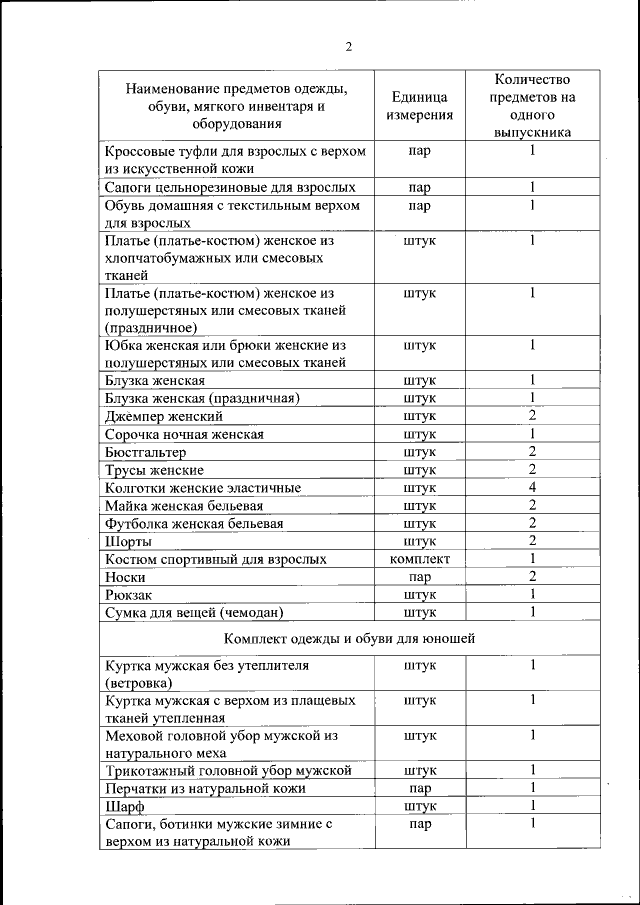 2

| Наименование предметов одежды, обуви, мягкого инвентаря и оборудования | Единица измерения | Количество предметов на одного выпускника |
|---|---|---|
| Кроссовые туфли для взрослых с верхом из искусственной кожи | пар | 1 |
| Сапоги цельнорезиновые для взрослых | пар | 1 |
| Обувь домашняя с текстильным верхом для взрослых | пар | 1 |
| Платье (платье-костюм) женское из хлопчатобумажных или смесовых тканей | штук | 1 |
| Платье (платье-костюм) женское из полушерстяных или смесовых тканей (праздничное) | штук | 1 |
| Юбка женская или брюки женские из полушерстяных или смесовых тканей | штук | 1 |
| Блузка женская | штук | 1 |
| Блузка женская (праздничная) | штук | 1 |
| Джемпер женский | штук | 2 |
| Сорочка ночная женская | штук | 1 |
| Бюстгальтер | штук | 2 |
| Трусы женские | штук | 2 |
| Колготки женские эластичные | штук | 4 |
| Майка женская бельевая | штук | 2 |
| Футболка женская бельевая | штук | 2 |
| Шорты | штук | 2 |
| Костюм спортивный для взрослых | комплект | 1 |
| Носки | пар | 2 |
| Рюкзак | штук | 1 |
| Сумка для вещей (чемодан) | штук | 1 |
| Комплект одежды и обуви для юношей | | |
| Куртка мужская без утеплителя (ветровка) | штук | 1 |
| Куртка мужская с верхом из плащевых тканей утепленная | штук | 1 |
| Меховой головной убор мужской из натурального меха | штук | 1 |
| Трикотажный головной убор мужской | штук | 1 |
| Перчатки из натуральной кожи | пар | 1 |
| Шарф | штук | 1 |
| Сапоги, ботинки мужские зимние с верхом из натуральной кожи | пар | 1 |